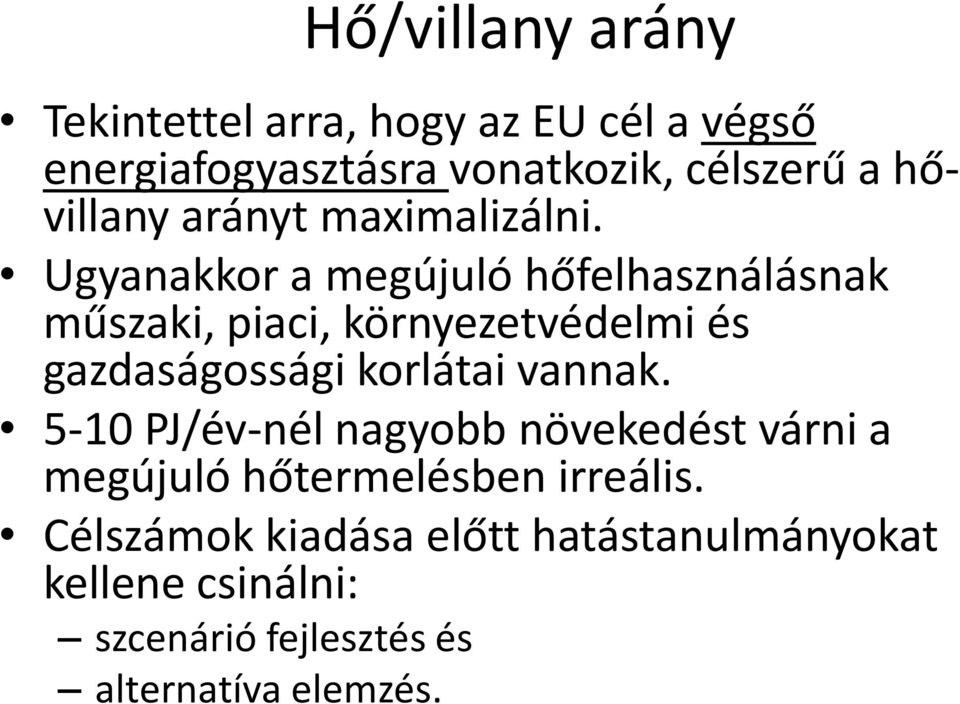 Hő/villany arány

• Tekintettel arra, hogy az EU cél a végső energiafogyasztásra vonatkozik, célszerű a hő-villany arányt maximalizálni.
• Ugyanakkor a megújuló hőfelhasználásnak műszaki, piaci, környezetvédelmi és gazdaságossági korlátai vannak.
• 5-10 PJ/év-nél nagyobb növekedést várni a megújuló hőtermelésben irreális.
• Célszámok kiadása előtt hatástanulmányokat kellene csinálni:
– szcenárió fejlesztés és
– alternatíva elemzés.